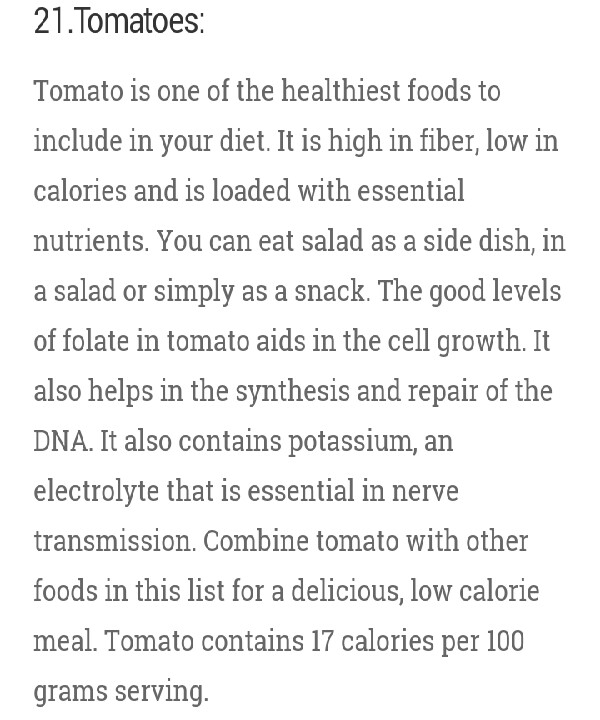 21.Tomatoes:

Tomato is one of the healthiest foods to include in your diet. It is high in fiber, low in calories and is loaded with essential nutrients. You can eat salad as a side dish, in a salad or simply as a snack. The good levels of folate in tomato aids in the cell growth. It also helps in the synthesis and repair of the DNA. It also contains potassium, an electrolyte that is essential in nerve transmission. Combine tomato with other foods in this list for a delicious, low calorie meal. Tomato contains 17 calories per 100 grams serving.